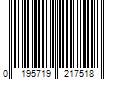 0 195719 217518